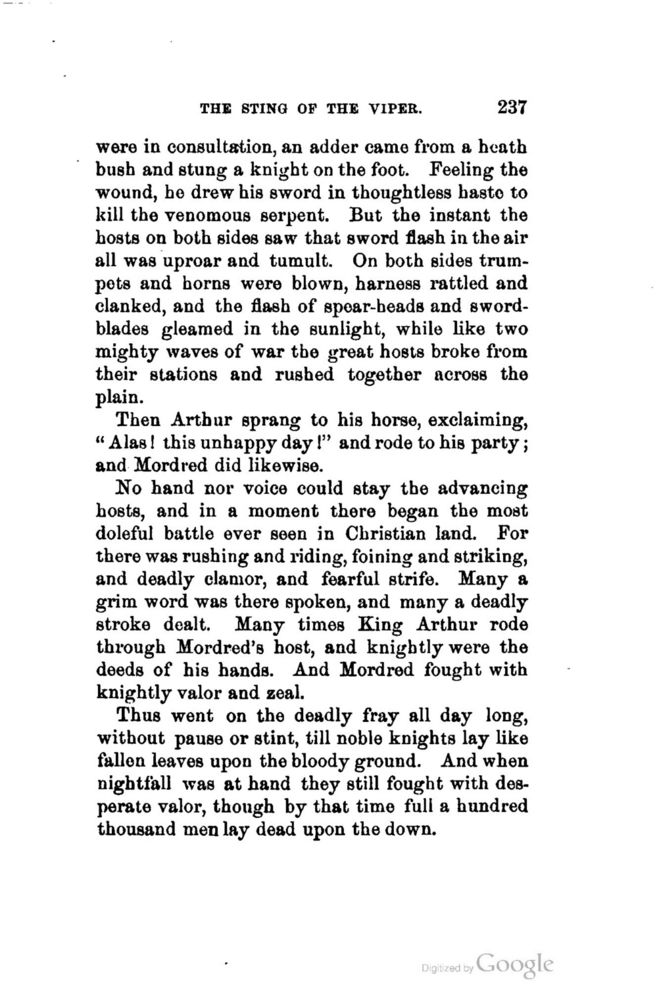 THE STING OF THE VIPER. 237

were in consultation, an adder came from a heath bush and stung a knight on the foot. Feeling the wound, he drew his sword in thoughtless haste to kill the venomous serpent. But the instant the hosts on both sides saw that sword flash in the air all was uproar and tumult. On both sides trumpets and horns were blown, harness rattled and clanked, and the flash of spear-heads and sword-blades gleamed in the sunlight, while like two mighty waves of war the great hosts broke from their stations and rushed together across the plain.

Then Arthur sprang to his horse, exclaiming, "Alas! this unhappy day!" and rode to his party; and Mordred did likewise.

No hand nor voice could stay the advancing hosts, and in a moment there began the most doleful battle ever seen in Christian land. For there was rushing and riding, foining and striking, and deadly clamor, and fearful strife. Many a grim word was there spoken, and many a deadly stroke dealt. Many times King Arthur rode through Mordred's host, and knightly were the deeds of his hands. And Mordred fought with knightly valor and zeal.

Thus went on the deadly fray all day long, without pause or stint, till noble knights lay like fallen leaves upon the bloody ground. And when nightfall was at hand they still fought with desperate valor, though by that time full a hundred thousand men lay dead upon the down.

Digitized by Google